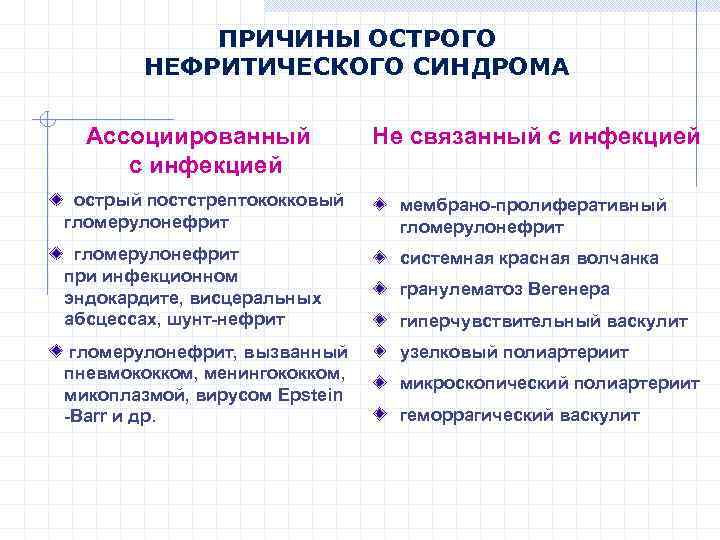 ПРИЧИНЫ ОСТРОГО НЕФРИТИЧЕСКОГО СИНДРОМА

Ассоциированный с инфекцией

острый постстрептококковый гломерулонефрит

гломерулонефрит при инфекционном эндокардите, висцеральных абсцессах, шунт-нефрит

гломерулонефрит, вызванный пневмококком, менингококком, микоплазмой, вирусом Epstein -Barr и др.

Не связанный с инфекцией

мембрано-пролиферативный гломерулонефрит

системная красная волчанка

гранулематоз Вегенера

гиперчувствительный васкулит

узелковый полиартериит

микроскопический полиартериит

геморрагический васкулит